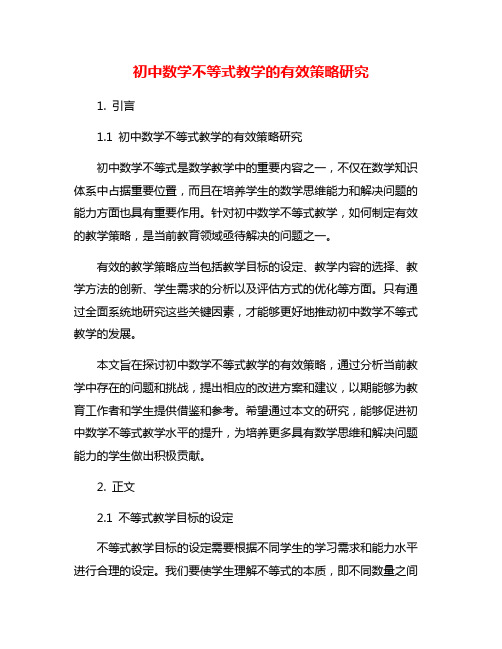 初中数学不等式教学的有效策略研究

1. 引言

1.1 初中数学不等式教学的有效策略研究

初中数学不等式是数学教学中的重要内容之一，不仅在数学知识体系中占据重要位置，而且在培养学生的数学思维能力和解决问题的能力方面也具有重要作用。针对初中数学不等式教学，如何制定有效的教学策略，是当前教育领域亟待解决的问题之一。

有效的教学策略应当包括教学目标的设定、教学内容的选择、教学方法的创新、学生需求的分析以及评估方式的优化等方面。只有通过全面系统地研究这些关键因素，才能够更好地推动初中数学不等式教学的发展。

本文旨在探讨初中数学不等式教学的有效策略，通过分析当前教学中存在的问题和挑战，提出相应的改进方案和建议，以期能够为教育工作者和学生提供借鉴和参考。希望通过本文的研究，能够促进初中数学不等式教学水平的提升，为培养更多具有数学思维和解决问题能力的学生做出积极贡献。

2. 正文

2.1 不等式教学目标的设定

不等式教学目标的设定需要根据不同学生的学习需求和能力水平进行合理的设定。我们要使学生理解不等式的本质，即不同数量之间